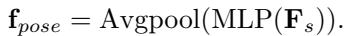 $\mathbf{f}_{pose} = \mathrm{Avgpool}(\mathrm{MLP}(\mathbf{F}_s)).$